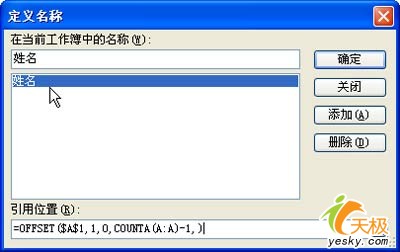 定义名称

在当前工作簿中的名称(W):

姓名

姓名

确定

关闭

添加(A)

删除(D)

引用位置(R):

=OFFSET($A$1,1,0,COUNTA(A:A)-1,)

天极
yesky.com